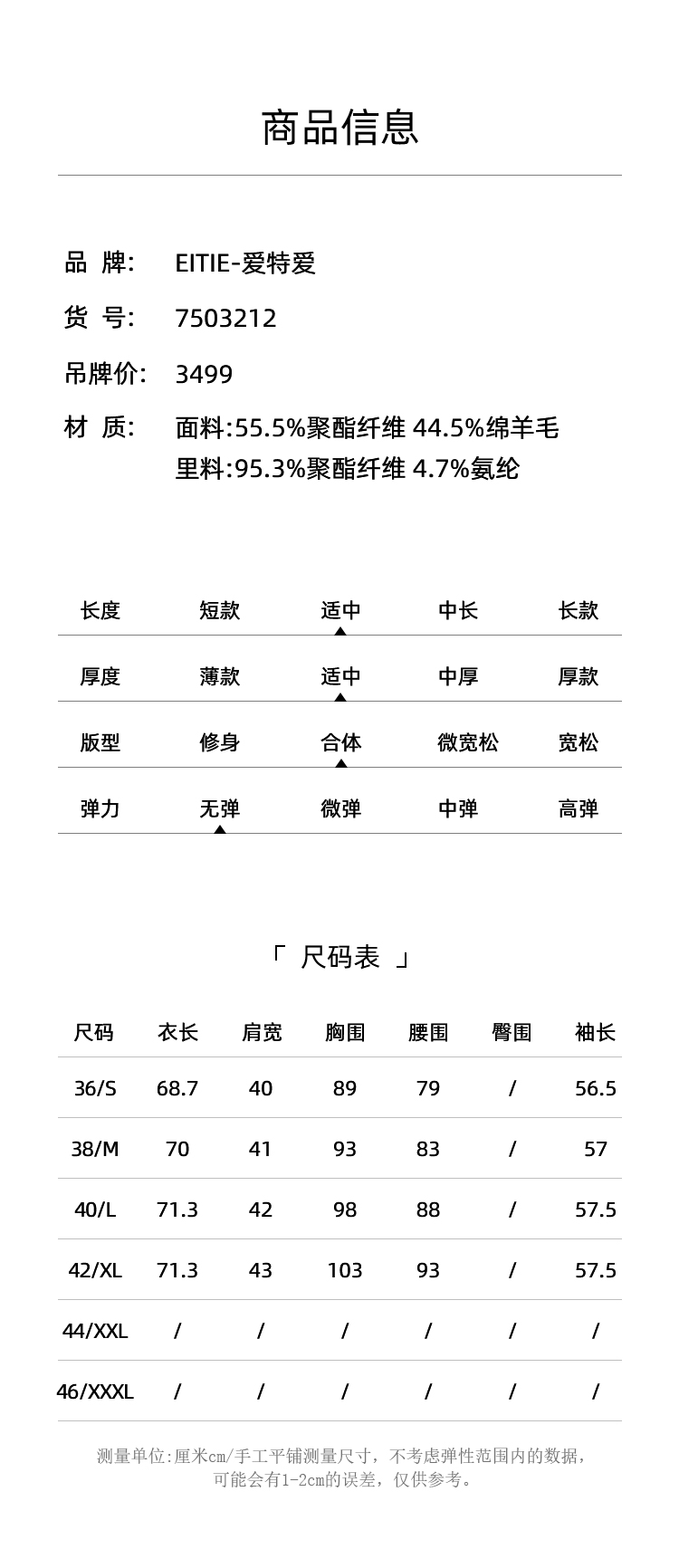 商品信息

品 牌: EITIE-爱特爱

货 号: 7503212

吊牌价: 3499

材 质: 面料:55.5%聚酯纤维 44.5%绵羊毛
里料:95.3%聚酯纤维 4.7%氨纶

| 长度 | 短款 | 适中 | 中长 | 长款 |
|---|---|---|---|---|
| 厚度 | 薄款 | 适中 | 中厚 | 厚款 |
| 版型 | 修身 | 合体 | 微宽松 | 宽松 |
| 弹力 | 无弹 | 微弹 | 中弹 | 高弹 |

「 尺码表 」

| 尺码 | 衣长 | 肩宽 | 胸围 | 腰围 | 臀围 | 袖长 |
|---|---|---|---|---|---|---|
| 36/S | 68.7 | 40 | 89 | 79 | / | 56.5 |
| 38/M | 70 | 41 | 93 | 83 | / | 57 |
| 40/L | 71.3 | 42 | 98 | 88 | / | 57.5 |
| 42/XL | 71.3 | 43 | 103 | 93 | / | 57.5 |
| 44/XXL | / | / | / | / | / | / |
| 46/XXXL | / | / | / | / | / | / |

测量单位:厘米cm/手工平铺测量尺寸,不考虑弹性范围内的数据,可能会有1-2cm的误差,仅供参考。